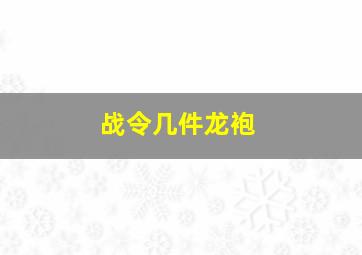 战令几件龙袍